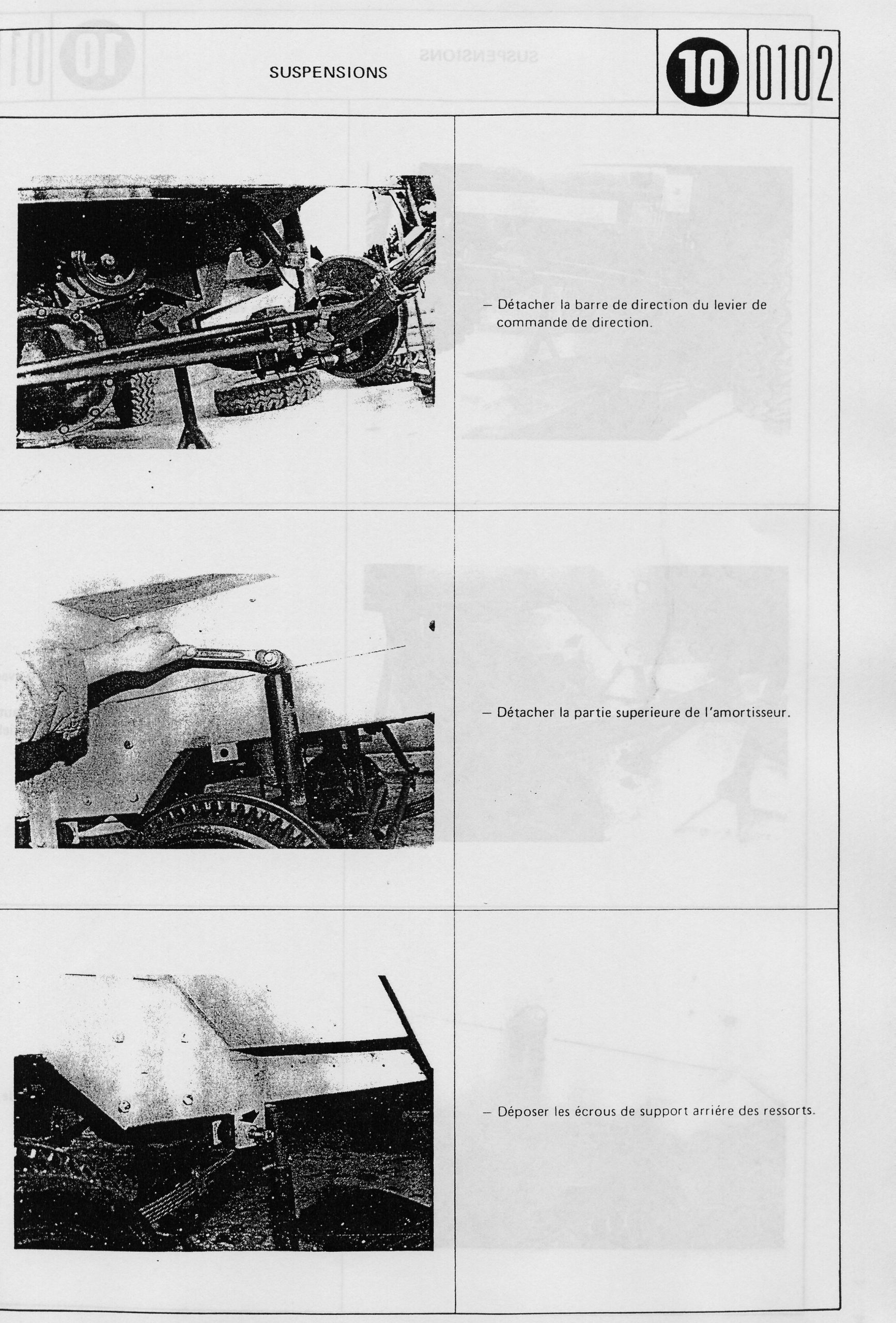 SUSPENSIONS

10

0102

– Détacher la barre de direction du levier de commande de direction.

– Détacher la partie superieure de l'amortisseur.

– Déposer les écrous de support arriére des ressorts.